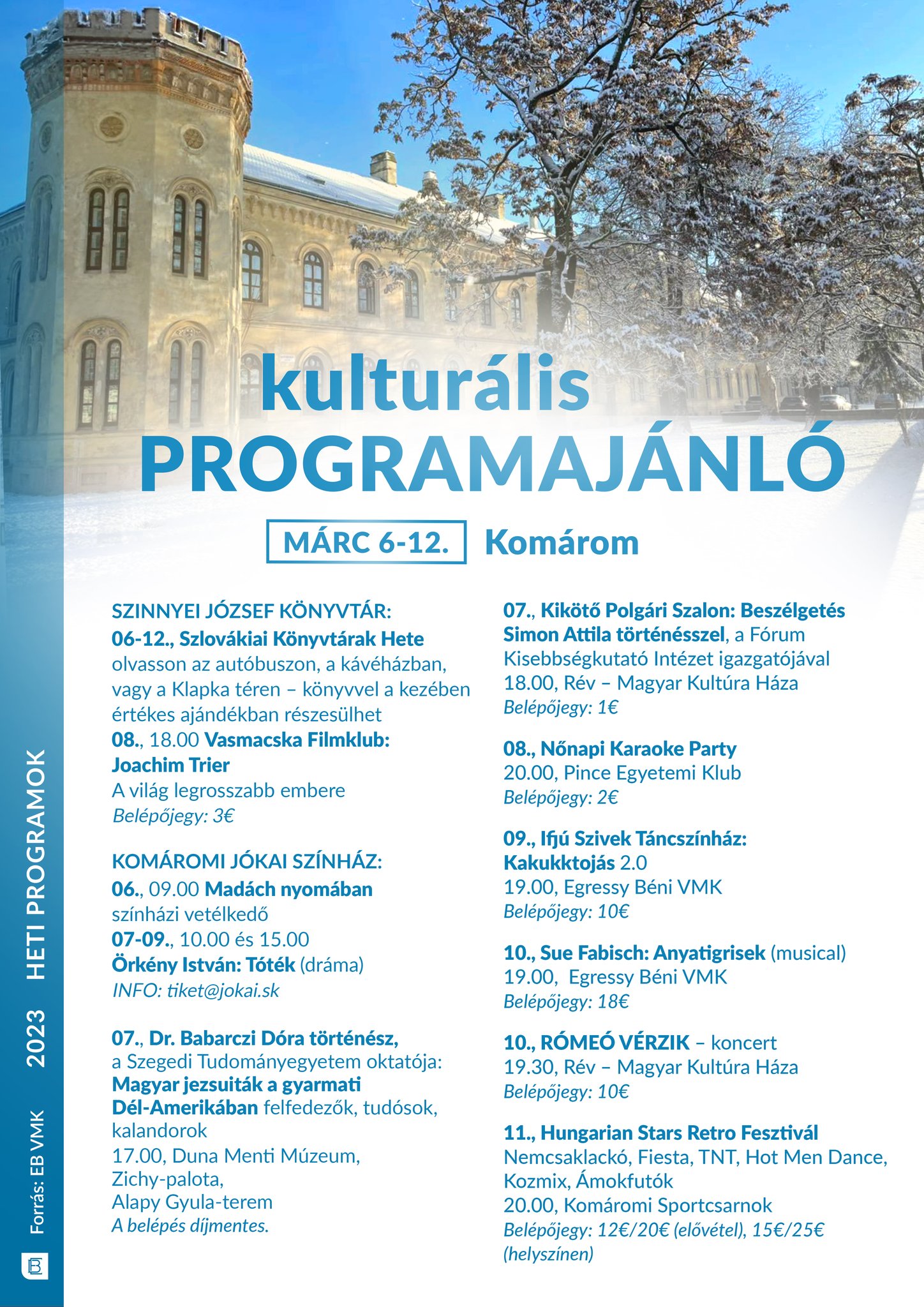 kulturális
PROGRAMAJÁNLÓ

MÁRC 6-12. Komárom

SZINNYEI JÓZSEF KÖNYVTÁR:
06-12., Szlovákiai Könyvtárak Hete
olvasson az autóbuszon, a kávéházban, vagy a Klapka téren – könyvvel a kezében értékes ajándékban részesülhet
08., 18.00 Vasmacska Filmklub: Joachim Trier
A világ legrosszabb embere
Belépőjegy: 3€

KOMÁROMI JÓKAI SZÍNHÁZ:
06., 09.00 Madách nyomában
színházi vetélkedő
07-09., 10.00 és 15.00
Örkény István: Tóték (dráma)
INFO: tiket@jokai.sk

07., Dr. Babarczi Dóra történész, a Szegedi Tudományegyetem oktatója: Magyar jezsuiták a gyarmati Dél-Amerikában felfedezők, tudósok, kalandorok
17.00, Duna Menti Múzeum, Zichy-palota, Alapy Gyula-terem
A belépés díjmentes.

07., Kikötő Polgári Szalon: Beszélgetés Simon Attila történésszel, a Fórum Kisebbségkutató Intézet igazgatójával
18.00, Rév – Magyar Kultúra Háza
Belépőjegy: 1€

08., Nőnapi Karaoke Party
20.00, Pince Egyetemi Klub
Belépőjegy: 2€

09., Ifjú Szivek Táncszínház: Kakukktojás 2.0
19.00, Egressy Béni VMK
Belépőjegy: 10€

10., Sue Fabisch: Anyatigrisek (musical)
19.00, Egressy Béni VMK
Belépőjegy: 18€

10., RÓMEÓ VÉRZIK – koncert
19.30, Rév – Magyar Kultúra Háza
Belépőjegy: 10€

11., Hungarian Stars Retro Fesztivál
Nemcsaklackó, Fiesta, TNT, Hot Men Dance, Kozmix, Ámokfutók
20.00, Komáromi Sportcsarnok
Belépőjegy: 12€/20€ (elővétel), 15€/25€ (helyszínen)

Forrás: EB VMK 2023 HETI PROGRAMOK